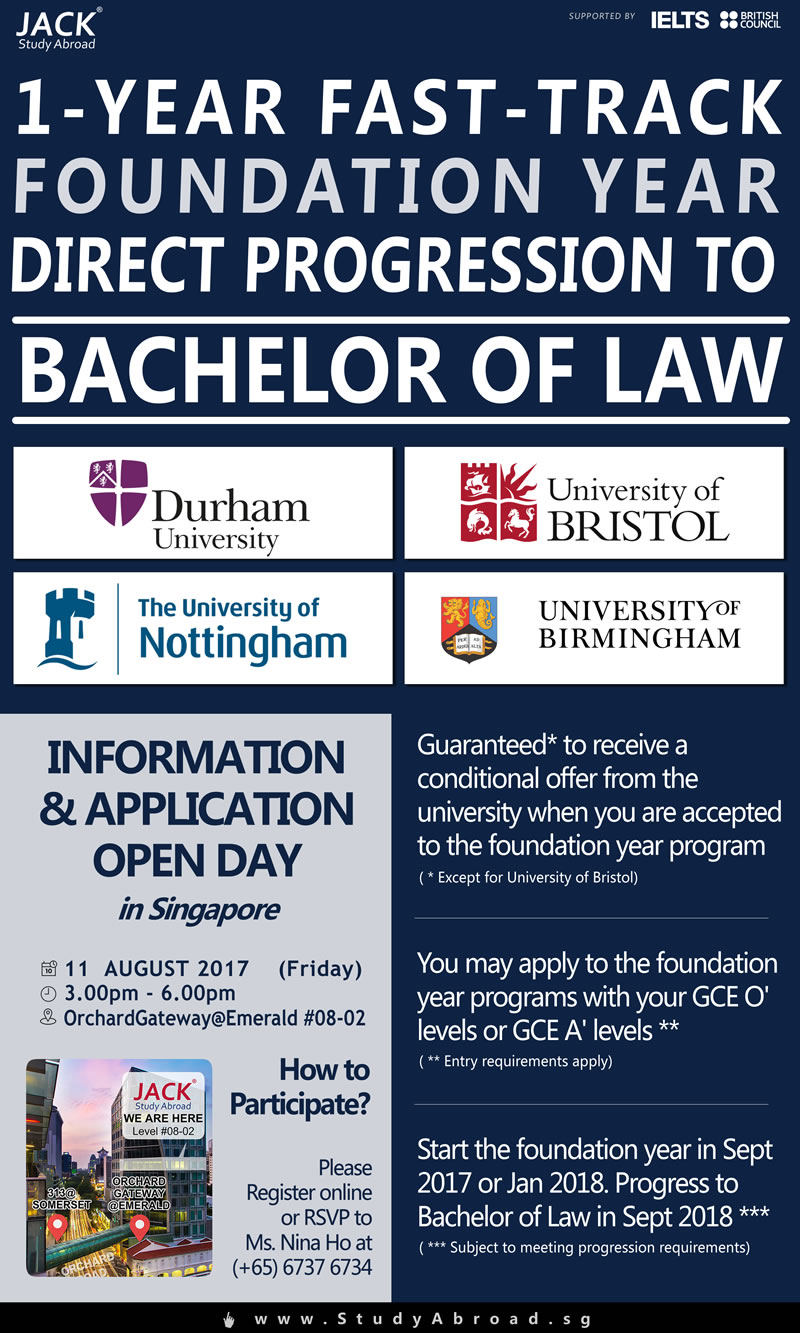 JACK® Study Abroad

SUPPORTED BY IELTS BRITISH COUNCIL

1-YEAR FAST-TRACK FOUNDATION YEAR DIRECT PROGRESSION TO

BACHELOR OF LAW

Durham University

University of BRISTOL

The University of Nottingham

UNIVERSITY OF BIRMINGHAM

INFORMATION & APPLICATION OPEN DAY

in Singapore

11 AUGUST 2017 (Friday)
3.00pm - 6.00pm
OrchardGateway@Emerald #08-02

JACK® Study Abroad
WE ARE HERE
Level #08-02

313@ SOMERSET

ORCHARD GATEWAY @EMERALD

ORCHARD

How to Participate?

Please Register online or RSVP to Ms. Nina Ho at (+65) 6737 6734

Guaranteed* to receive a conditional offer from the university when you are accepted to the foundation year program

( * Except for University of Bristol)

You may apply to the foundation year programs with your GCE O' levels or GCE A' levels **

( ** Entry requirements apply)

Start the foundation year in Sept 2017 or Jan 2018. Progress to Bachelor of Law in Sept 2018 ***

( *** Subject to meeting progression requirements)

www.StudyAbroad.sg